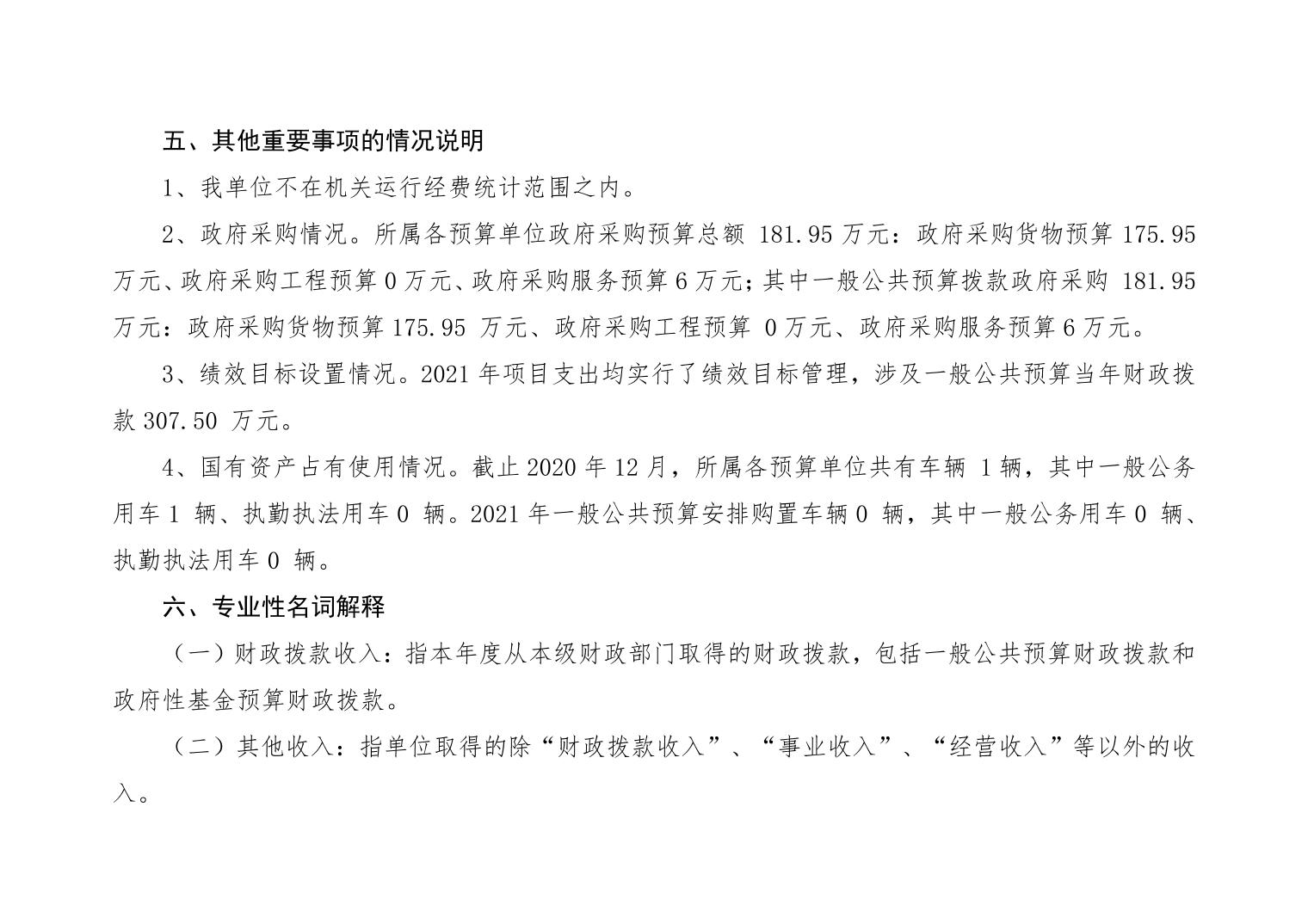 五、其他重要事项的情况说明

1、我单位不在机关运行经费统计范围之内。

2、政府采购情况。所属各预算单位政府采购预算总额 181.95 万元：政府采购货物预算 175.95 万元、政府采购工程预算 0 万元、政府采购服务预算 6 万元；其中一般公共预算拨款政府采购 181.95 万元：政府采购货物预算 175.95 万元、政府采购工程预算 0 万元、政府采购服务预算 6 万元。

3、绩效目标设置情况。2021 年项目支出均实行了绩效目标管理，涉及一般公共预算当年财政拨款 307.50 万元。

4、国有资产占有使用情况。截止 2020 年 12 月，所属各预算单位共有车辆 1 辆，其中一般公务用车 1 辆、执勤执法用车 0 辆。2021 年一般公共预算安排购置车辆 0 辆，其中一般公务用车 0 辆、执勤执法用车 0 辆。

六、专业性名词解释

（一）财政拨款收入：指本年度从本级财政部门取得的财政拨款，包括一般公共预算财政拨款和政府性基金预算财政拨款。

（二）其他收入：指单位取得的除“财政拨款收入”、“事业收入”、“经营收入”等以外的收入。